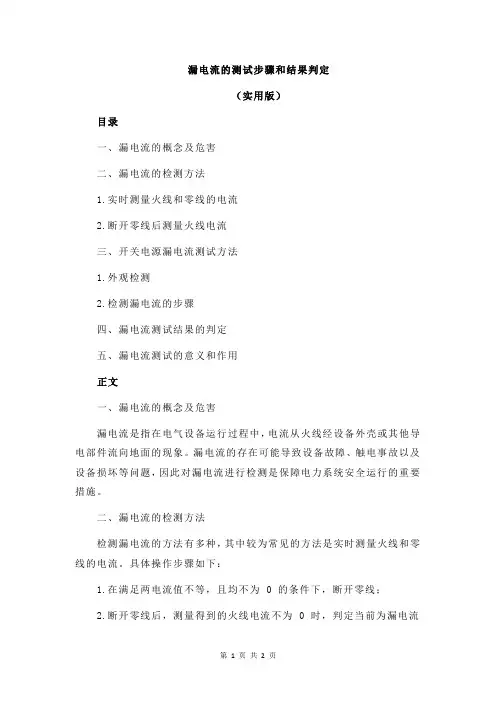 漏电流的测试步骤和结果判定

（实用版）

目录

一、漏电流的概念及危害

二、漏电流的检测方法

1.实时测量火线和零线的电流

2.断开零线后测量火线电流

三、开关电源漏电流测试方法

1.外观检测

2.检测漏电流的步骤

四、漏电流测试结果的判定

五、漏电流测试的意义和作用

正文

一、漏电流的概念及危害

漏电流是指在电气设备运行过程中，电流从火线经设备外壳或其他导电部件流向地面的现象。漏电流的存在可能导致设备故障、触电事故以及设备损坏等问题，因此对漏电流进行检测是保障电力系统安全运行的重要措施。

二、漏电流的检测方法

检测漏电流的方法有多种，其中较为常见的方法是实时测量火线和零线的电流，具体操作步骤如下：

1.在满足两电流值不等，且均不为 0 的条件下，断开零线；

2.断开零线后，测量得到的火线电流不为 0 时，判定当前为漏电流

第 1 页 共 2 页